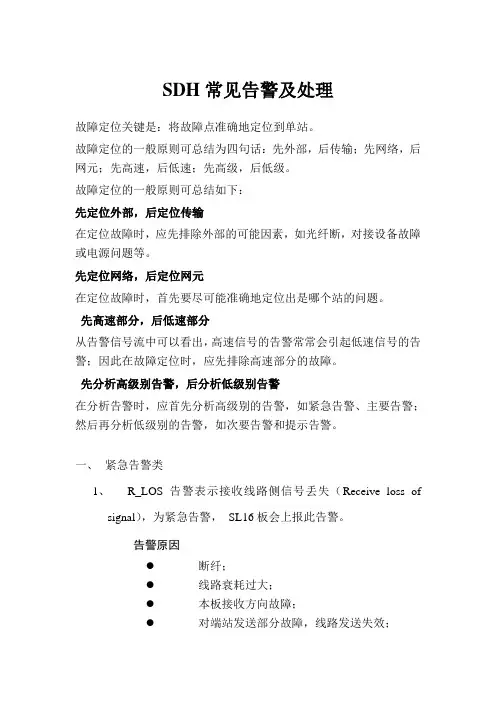 SDH 常见告警及处理

故障定位关键是：将故障点准确地定位到单站。

故障定位的一般原则可总结为四句话：先外部，后传输；先网络，后网元；先高速，后低速；先高级，后低级。

故障定位的一般原则可总结如下：

先定位外部，后定位传输

在定位故障时，应先排除外部的可能因素，如光纤断，对接设备故障或电源问题等。

先定位网络，后定位网元

在定位故障时，首先要尽可能准确地定位出是哪个站的问题。

先高速部分，后低速部分

从告警信号流中可以看出，高速信号的告警常常会引起低速信号的告警；因此在故障定位时，应先排除高速部分的故障。

先分析高级别告警，后分析低级别告警

在分析告警时，应首先分析高级别的告警，如紧急告警、主要告警；然后再分析低级别的告警，如次要告警和提示告警。

一、 紧急告警类

1、 R_LOS 告警表示接收线路侧信号丢失（Receive loss of signal），为紧急告警， SL16 板会上报此告警。

告警原因

● 断纤；
● 线路衰耗过大；
● 本板接收方向故障；
● 对端站发送部分故障，线路发送失效；